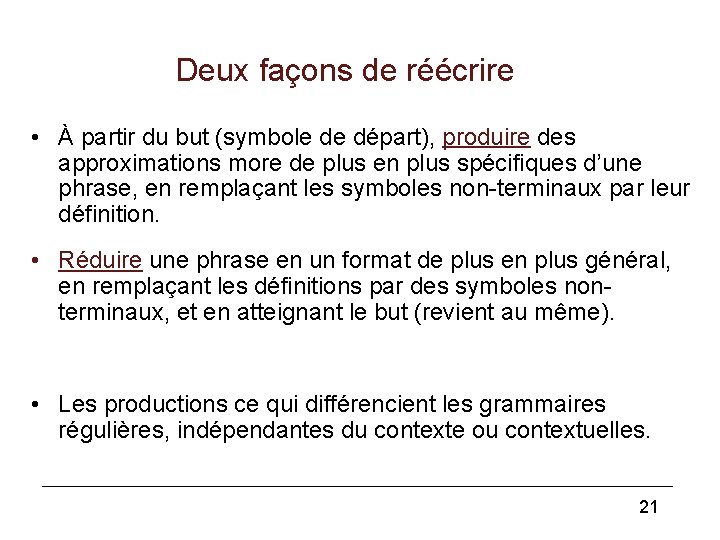 Deux façons de réécrire

• À partir du but (symbole de départ), produire des approximations more de plus en plus spécifiques d'une phrase, en remplaçant les symboles non-terminaux par leur définition.

• Réduire une phrase en un format de plus en plus général, en remplaçant les définitions par des symboles non-terminaux, et en atteignant le but (revient au même).

• Les productions ce qui différencient les grammaires régulières, indépendantes du contexte ou contextuelles.

21